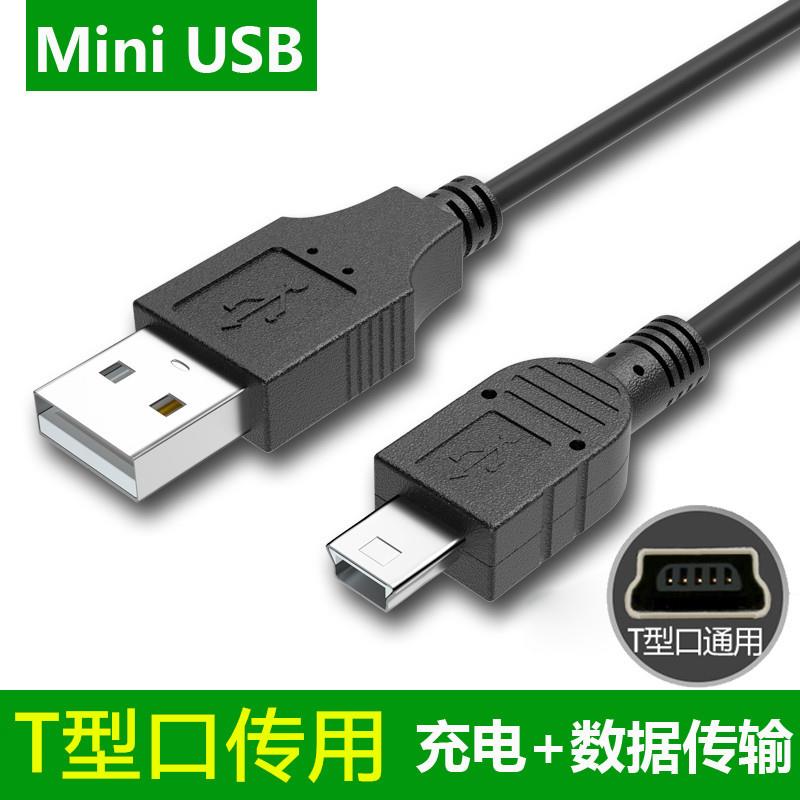 Mini USB

T型口通用

T型口传用

充电+数据传输